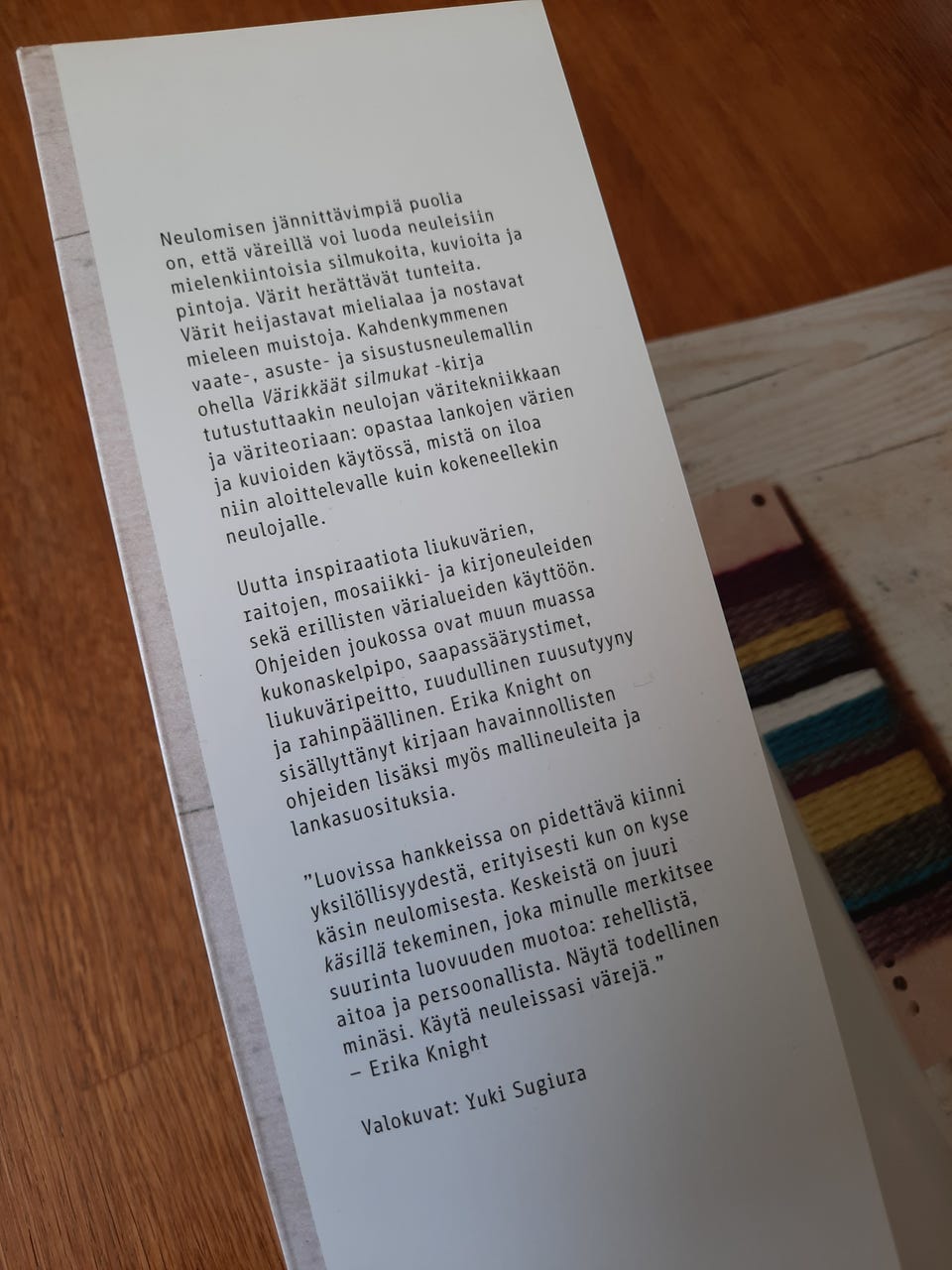 Neulomisen jännittävimpiä puolia on, että väreillä voi luoda neuleisiin mielenkiintoisia silmukoita, kuvioita ja pintoja. Värit herättävät tunteita. Värit heijastavat mielialaa ja nostavat mieleen muistoja. Kahdenkymmenen vaate-, asuste- ja sisustusneulemallin ohella Värikkäät silmukat -kirja tutustuttaakin neulojan väritekniikkaan ja väriteoriaan: opastaa lankojen värien ja kuvioiden käytössä, mistä on iloa niin aloittelevalle kuin kokeneellekin neulojalle.

Uutta inspiraatiota liukuvärien, raitojen, mosaiikki- ja kirjoneuleiden sekä erillisten värialueiden käyttöön. Ohjeiden joukossa ovat muun muassa kukonaskelpipo, saapassäärystimet, liukuväripeitto, ruudullinen ruusutyyny ja rahinpäällinen. Erika Knight on sisällyttänyt kirjaan havainnollisten ohjeiden lisäksi myös mallineuleita ja lankasuosituksia.

"Luovissa hankkeissa on pidettävä kiinni yksilöllisyydestä, erityisesti kun on kyse käsin neulomisesta. Keskeistä on juuri käsillä tekeminen, joka minulle merkitsee suurinta luovuuden muotoa: rehellistä, aitoa ja persoonallista. Näytä todellinen minäsi. Käytä neuleissasi värejä."
– Erika Knight

Valokuvat: Yuki Sugiura